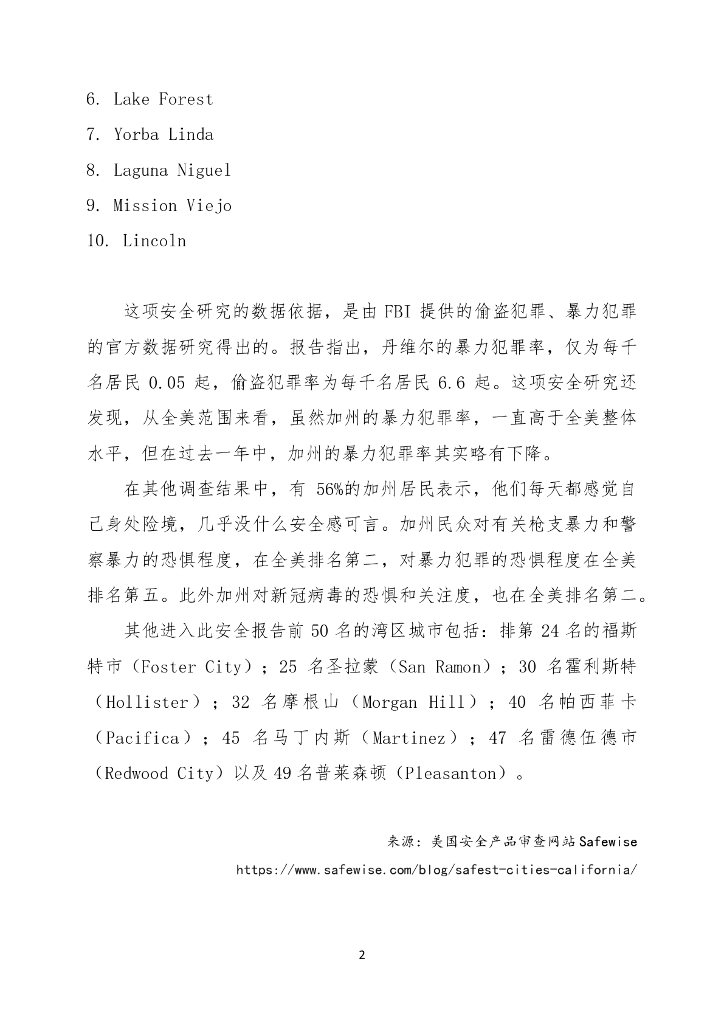 6. Lake Forest
7. Yorba Linda
8. Laguna Niguel
9. Mission Viejo
10. Lincoln

这项安全研究的数据依据，是由 FBI 提供的偷盗犯罪、暴力犯罪的官方数据研究得出的。报告指出，丹维尔的暴力犯罪率，仅为每千名居民 0.05 起，偷盗犯罪率为每千名居民 6.6 起。这项安全研究还发现，从全美范围来看，虽然加州的暴力犯罪率，一直高于全美整体水平，但在过去一年中，加州的暴力犯罪率其实略有下降。

在其他调查结果中，有 56%的加州居民表示，他们每天都感觉自己身处险境，几乎没什么安全感可言。加州民众对有关枪支暴力和警察暴力的恐惧程度，在全美排名第二，对暴力犯罪的恐惧程度在全美排名第五。此外加州对新冠病毒的恐惧和关注度，也在全美排名第二。

其他进入此安全报告前 50 名的湾区城市包括：排第 24 名的福斯特市（Foster City）；25 名圣拉蒙（San Ramon）；30 名霍利斯特（Hollister）；32 名摩根山（Morgan Hill）；40 名帕西菲卡（Pacifica）；45 名马丁内斯（Martinez）；47 名雷德伍德市（Redwood City）以及 49 名普莱森顿（Pleasanton）。

来源：美国安全产品审查网站 Safewise
https://www.safewise.com/blog/safest-cities-california/

2